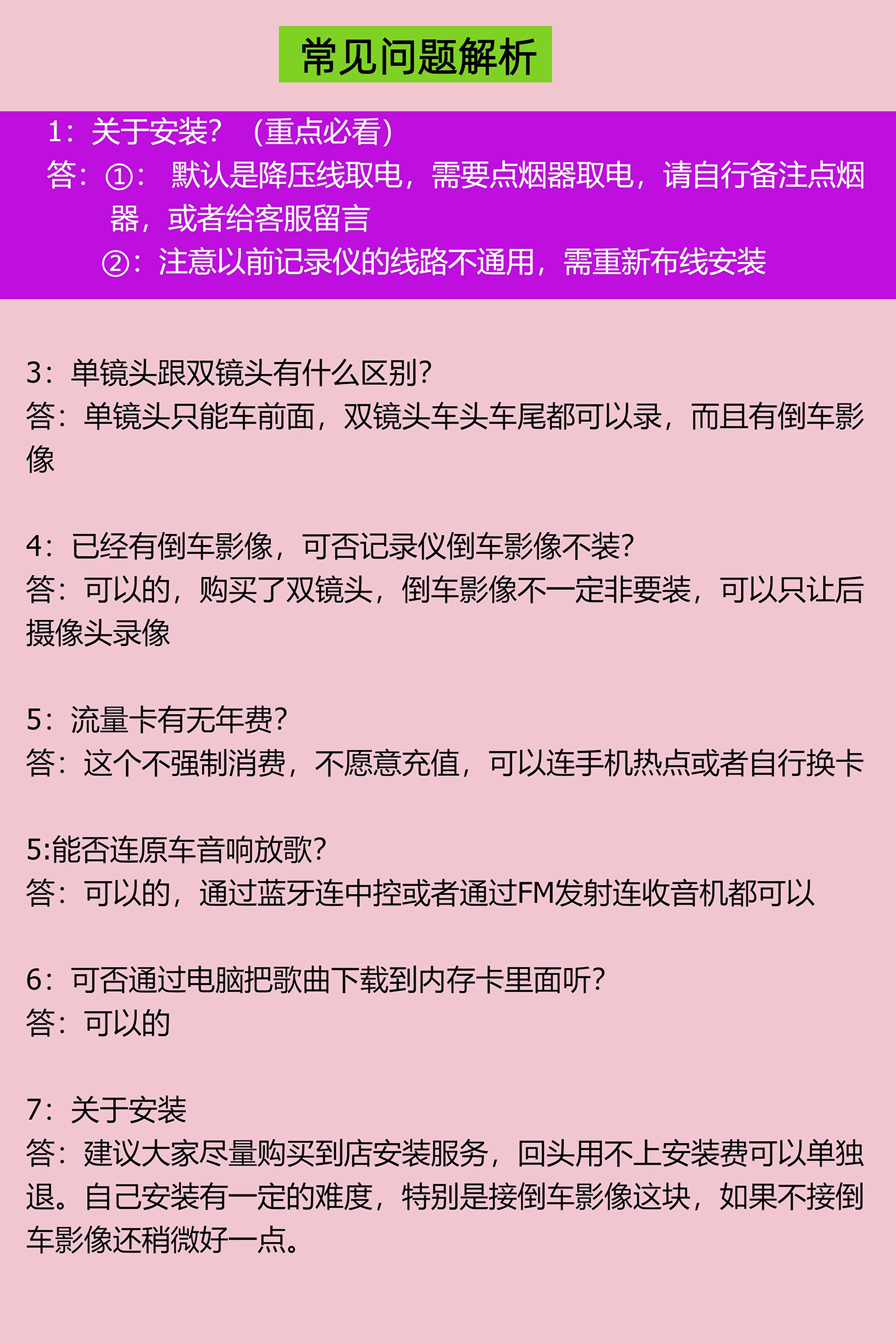 常见问题解析

1：关于安装？（重点必看）
答：①：默认是降压线取电，需要点烟器取电，请自行备注点烟器，或者给客服留言
②：注意以前记录仪的线路不通用，需重新布线安装

3：单镜头跟双镜头有什么区别？
答：单镜头只能车前面，双镜头车头车尾都可以录，而且有倒车影像

4：已经有倒车影像，可否记录仪倒车影像不装？
答：可以的，购买了双镜头，倒车影像不一定非要装，可以只让后摄像头录像

5：流量卡有无年费？
答：这个不强制消费，不愿意充值，可以连手机热点或者自行换卡

5:能否连原车音响放歌？
答：可以的，通过蓝牙连中控或者通过FM发射连收音机都可以

6：可否通过电脑把歌曲下载到内存卡里面听？
答：可以的

7：关于安装
答：建议大家尽量购买到店安装服务，回头用不上安装费可以单独退。自己安装有一定的难度，特别是接倒车影像这块，如果不接倒车影像还稍微好一点。